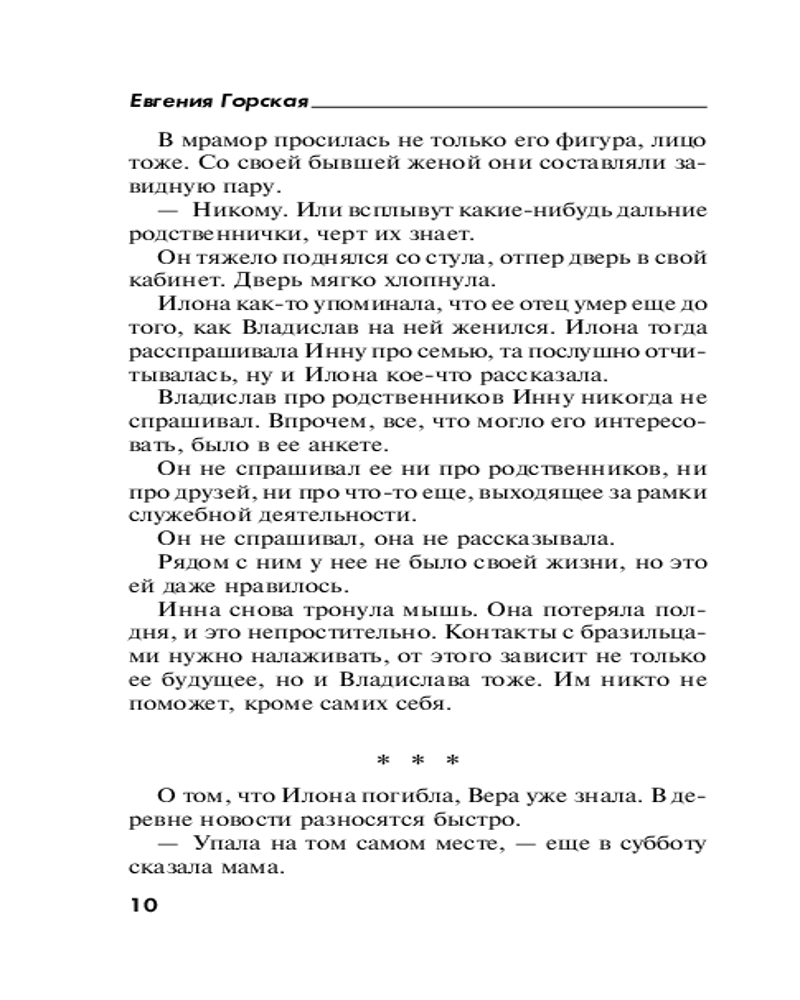 Евгения Горская

В мрамор просилась не только его фигура, лицо тоже. Со своей бывшей женой они составляли завидную пару.

— Никому. Или всплывут какие-нибудь дальние родственнички, черт их знает.

Он тяжело поднялся со стула, отпер дверь в свой кабинет. Дверь мягко хлопнула.

Илона как-то упоминала, что ее отец умер еще до того, как Владислав на ней женился. Илона тогда расспрашивала Инну про семью, та послушно отчитывалась, ну и Илона кое-что рассказала.

Владислав про родственников Инну никогда не спрашивал. Впрочем, все, что могло его интересовать, было в ее анкете.

Он не спрашивал ее ни про родственников, ни про друзей, ни про что-то еще, выходящее за рамки служебной деятельности.

Он не спрашивал, она не рассказывала.

Рядом с ним у нее не было своей жизни, но это ей даже нравилось.

Инна снова тронула мышь. Она потеряла полдня, и это непростительно. Контакты с бразильцами нужно налаживать, от этого зависит не только ее будущее, но и Владислава тоже. Им никто не поможет, кроме самих себя.

* * *

О том, что Илона погибла, Вера уже знала. В деревне новости разносятся быстро.

— Упала на том самом месте, — еще в субботу сказала мама.

10